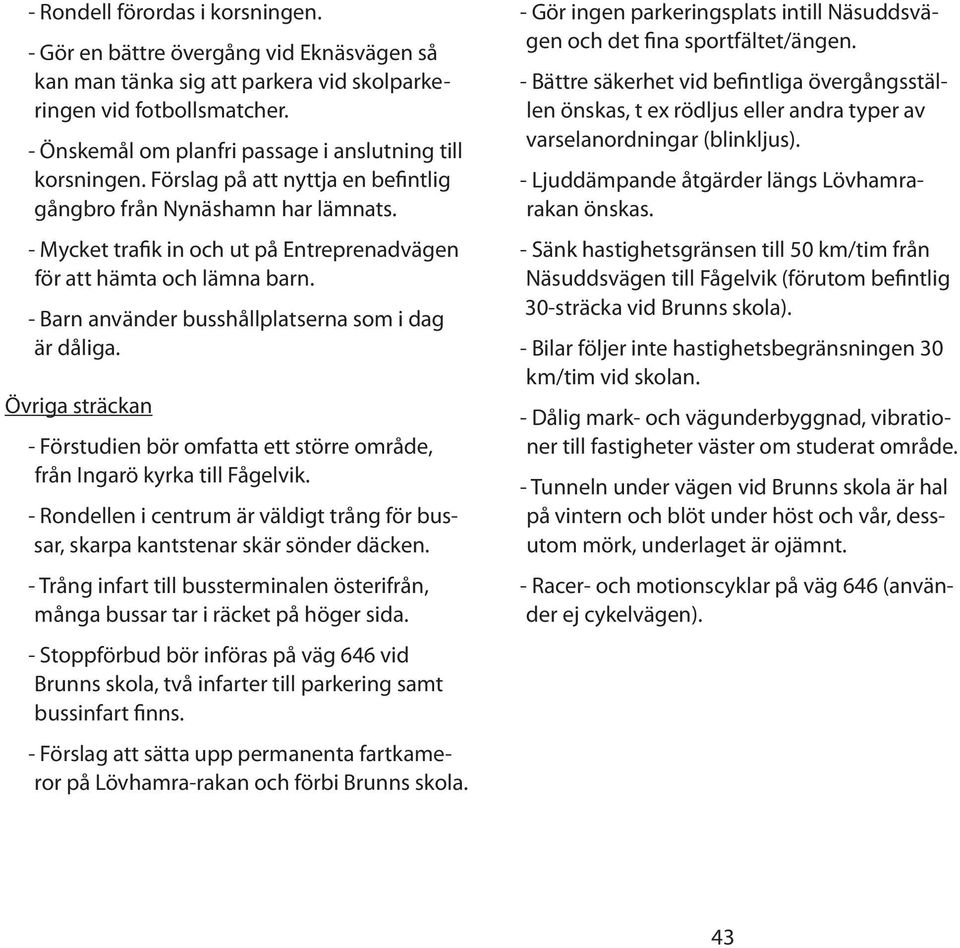 - Rondell förordas i korsningen.

- Gör en bättre övergång vid Eknäsvägen så kan man tänka sig att parkera vid skolparkeringen vid fotbollsmatcher.

- Önskemål om planfri passage i anslutning till korsningen. Förslag på att nyttja en befintlig gångbro från Nynäshamn har lämnats.

- Mycket trafik in och ut på Entreprenadvägen för att hämta och lämna barn.

- Barn använder busshållplatserna som i dag är dåliga.

Övriga sträckan

- Förstudien bör omfatta ett större område, från Ingarö kyrka till Fågelvik.

- Rondellen i centrum är väldigt trång för bussar, skarpa kantstenar skär sönder däcken.

- Trång infart till bussterminalen österifrån, många bussar tar i räcket på höger sida.

- Stoppförbud bör införas på väg 646 vid Brunns skola, två infarter till parkering samt bussinfart finns.

- Förslag att sätta upp permanenta fartkameror på Lövhamra-rakan och förbi Brunns skola.

- Gör ingen parkeringsplats intill Näsuddsvägen och det fina sportfältet/ängen.

- Bättre säkerhet vid befintliga övergångsställen önskas, t ex rödljus eller andra typer av varselanordningar (blinkljus).

- Ljuddämpande åtgärder längs Lövhamrarakan önskas.

- Sänk hastighetsgränsen till 50 km/tim från Näsuddsvägen till Fågelvik (förutom befintlig 30-sträcka vid Brunns skola).

- Bilar följer inte hastighetsbegränsningen 30 km/tim vid skolan.

- Dålig mark- och vägunderbyggnad, vibrationer till fastigheter väster om studerat område.

- Tunneln under vägen vid Brunns skola är hal på vintern och blöt under höst och vår, dessutom mörk, underlaget är ojämnt.

- Racer- och motionscyklar på väg 646 (använder ej cykelvägen).

43